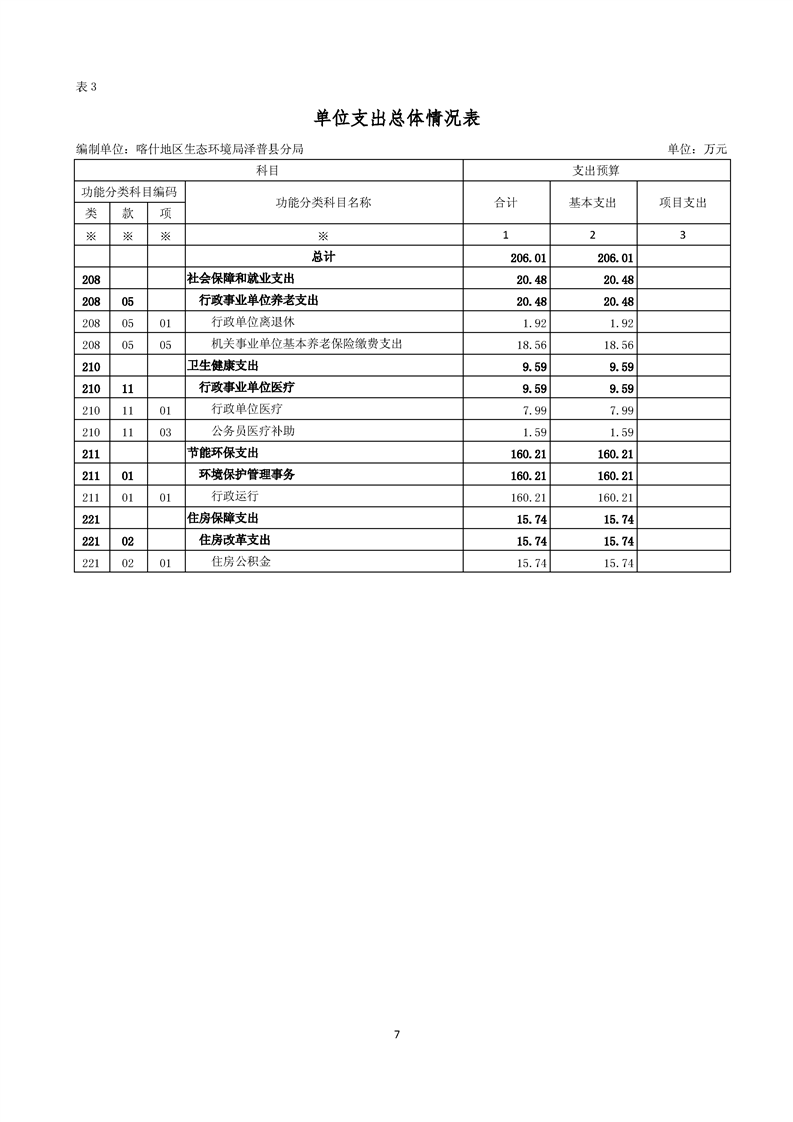 表 3

单位支出总体情况表

编制单位：喀什地区生态环境局泽普县分局　　　　单位：万元

| 科目 | | | | 支出预算 | | |
|---|---|---|---|---|---|---|
| 功能分类科目编码 | | | 功能分类科目名称 | 合计 | 基本支出 | 项目支出 |
| 类 | 款 | 项 | | | | |
| ※ | ※ | ※ | ※ | 1 | 2 | 3 |
| | | | 总计 | 206.01 | 206.01 | |
| 208 | | | 社会保障和就业支出 | 20.48 | 20.48 | |
| 208 | 05 | | 行政事业单位养老支出 | 20.48 | 20.48 | |
| 208 | 05 | 01 | 行政单位离退休 | 1.92 | 1.92 | |
| 208 | 05 | 05 | 机关事业单位基本养老保险缴费支出 | 18.56 | 18.56 | |
| 210 | | | 卫生健康支出 | 9.59 | 9.59 | |
| 210 | 11 | | 行政事业单位医疗 | 9.59 | 9.59 | |
| 210 | 11 | 01 | 行政单位医疗 | 7.99 | 7.99 | |
| 210 | 11 | 03 | 公务员医疗补助 | 1.59 | 1.59 | |
| 211 | | | 节能环保支出 | 160.21 | 160.21 | |
| 211 | 01 | | 环境保护管理事务 | 160.21 | 160.21 | |
| 211 | 01 | 01 | 行政运行 | 160.21 | 160.21 | |
| 221 | | | 住房保障支出 | 15.74 | 15.74 | |
| 221 | 02 | | 住房改革支出 | 15.74 | 15.74 | |
| 221 | 02 | 01 | 住房公积金 | 15.74 | 15.74 | |

7